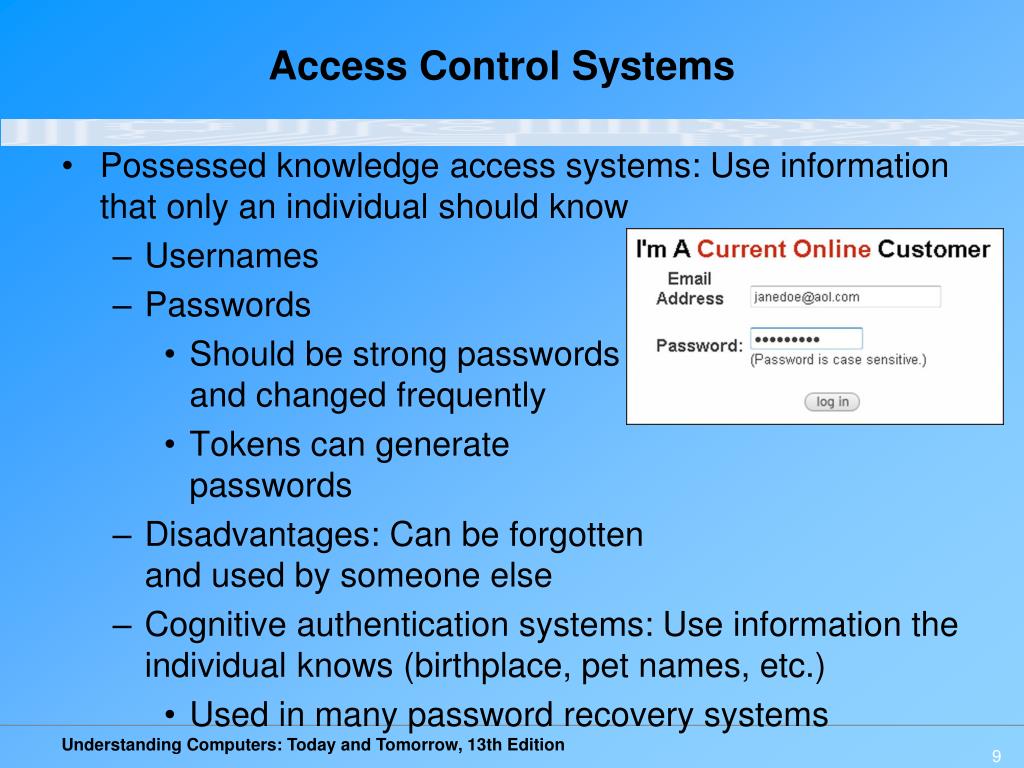 Access Control Systems

• Possessed knowledge access systems: Use information that only an individual should know
– Usernames
– Passwords
• Should be strong passwords and changed frequently
• Tokens can generate passwords
– Disadvantages: Can be forgotten and used by someone else
– Cognitive authentication systems: Use information the individual knows (birthplace, pet names, etc.)
• Used in many password recovery systems

I'm A Current Online Customer
Email Address janedoe@aol.com
Password: •••••••••
(Password is case sensitive.)
log in

Understanding Computers: Today and Tomorrow, 13th Edition
9